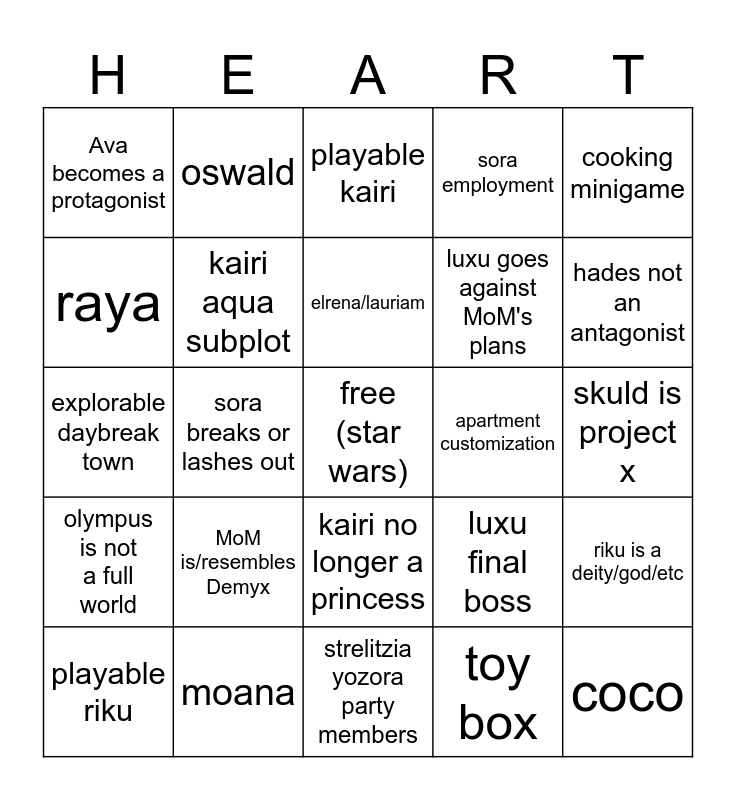 | H | E | A | R | T |
|---|---|---|---|---|
| Ava becomes a protagonist | oswald | playable kairi | sora employment | cooking minigame |
| raya | kairi aqua subplot | elrena/lauriam | luxu goes against MoM's plans | hades not an antagonist |
| explorable daybreak town | sora breaks or lashes out | free (star wars) | apartment customization | skuld is project x |
| olympus is not a full world | MoM is/resembles Demyx | kairi no longer a princess | luxu final boss | riku is a deity/god/etc |
| playable riku | moana | strelitzia yozora party members | toy box | coco |